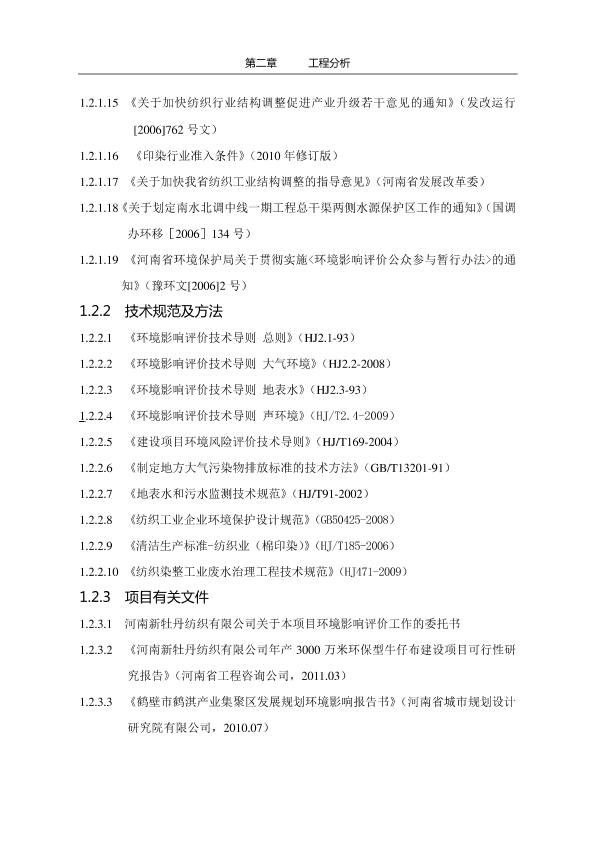 第二章　　工程分析

1.2.1.15 《关于加快纺织行业结构调整促进产业升级若干意见的通知》(发改运行[2006]762 号文)

1.2.1.16 《印染行业准入条件》(2010 年修订版)

1.2.1.17 《关于加快我省纺织工业结构调整的指导意见》(河南省发展改革委)

1.2.1.18《关于划定南水北调中线一期工程总干渠两侧水源保护区工作的通知》(国调办环移［2006］134 号)

1.2.1.19 《河南省环境保护局关于贯彻实施<环境影响评价公众参与暂行办法>的通知》(豫环文[2006]2 号)

1.2.2 技术规范及方法

1.2.2.1 《环境影响评价技术导则 总则》(HJ2.1-93)

1.2.2.2 《环境影响评价技术导则 大气环境》(HJ2.2-2008)

1.2.2.3 《环境影响评价技术导则 地表水》(HJ2.3-93)

1.2.2.4 《环境影响评价技术导则 声环境》(HJ/T2.4-2009)

1.2.2.5 《建设项目环境风险评价技术导则》(HJ/T169-2004)

1.2.2.6 《制定地方大气污染物排放标准的技术方法》(GB/T13201-91)

1.2.2.7 《地表水和污水监测技术规范》(HJ/T91-2002)

1.2.2.8 《纺织工业企业环境保护设计规范》(GB50425-2008)

1.2.2.9 《清洁生产标准-纺织业(棉印染)》(HJ/T185-2006)

1.2.2.10 《纺织染整工业废水治理工程技术规范》(HJ471-2009)

1.2.3 项目有关文件

1.2.3.1 河南新牡丹纺织有限公司关于本项目环境影响评价工作的委托书

1.2.3.2 《河南新牡丹纺织有限公司年产 3000 万米环保型牛仔布建设项目可行性研究报告》(河南省工程咨询公司，2011.03)

1.2.3.3 《鹤壁市鹤淇产业集聚区发展规划环境影响报告书》(河南省城市规划设计研究院有限公司，2010.07)